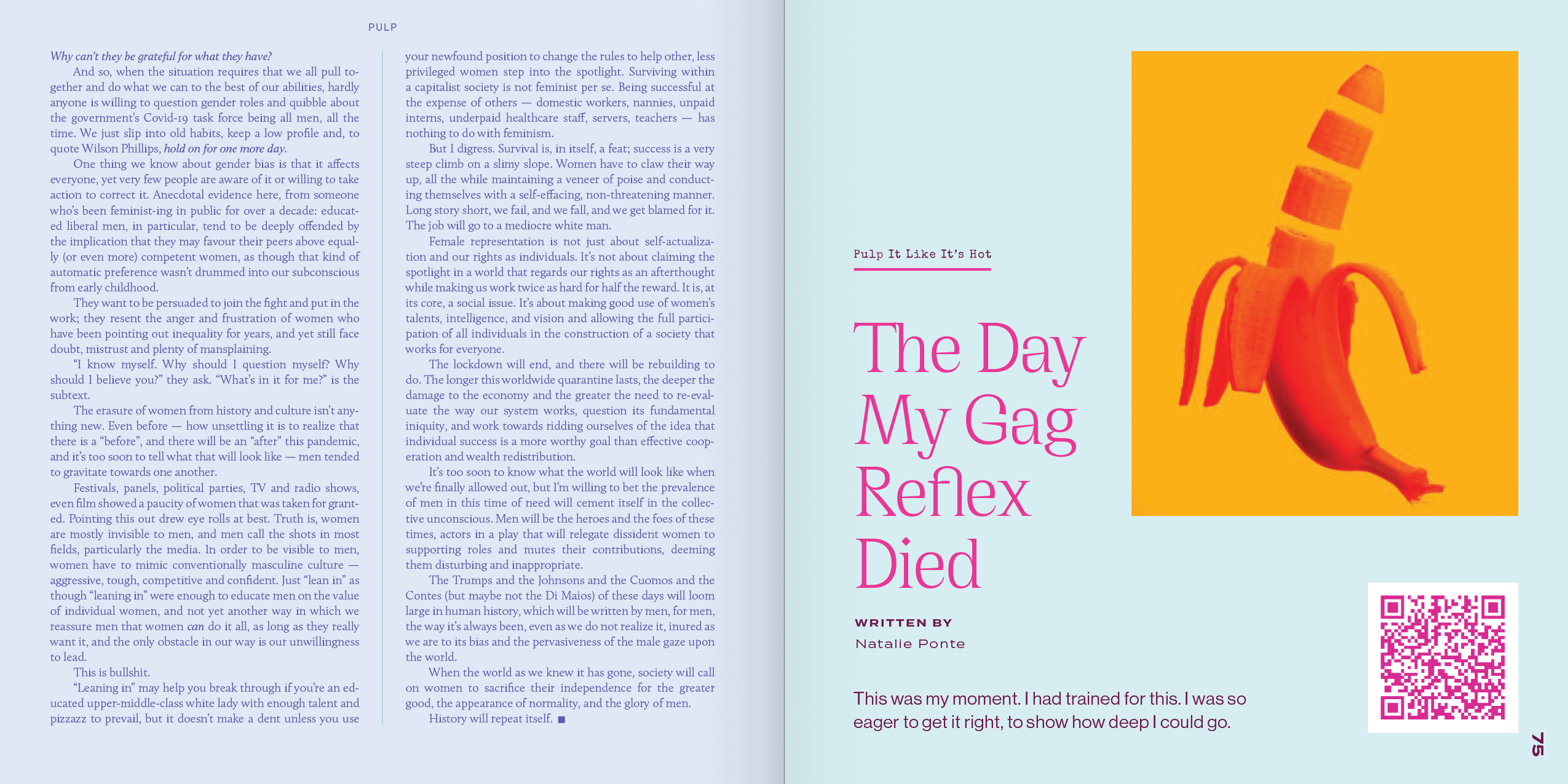 PULP

Why can't they be grateful for what they have?

And so, when the situation requires that we all pull together and do what we can to the best of our abilities, hardly anyone is willing to question gender roles and quibble about the government's Covid-19 task force being all men, all the time. We just slip into old habits, keep a low profile and, to quote Wilson Phillips, hold on for one more day.

One thing we know about gender bias is that it affects everyone, yet very few people are aware of it or willing to take action to correct it. Anecdotal evidence here, from someone who's been feminist-ing in public for over a decade: educated liberal men, in particular, tend to be deeply offended by the implication that they may favour their peers above equally (or even more) competent women, as though that kind of automatic preference wasn't drummed into our subconscious from early childhood.

They want to be persuaded to join the fight and put in the work; they resent the anger and frustration of women who have been pointing out inequality for years, and yet still face doubt, mistrust and plenty of mansplaining.

"I know myself. Why should I question myself? Why should I believe you?" they ask. "What's in it for me?" is the subtext.

The erasure of women from history and culture isn't anything new. Even before — how unsettling it is to realize that there is a "before", and there will be an "after" this pandemic, and it's too soon to tell what that will look like — men tended to gravitate towards one another.

Festivals, panels, political parties, TV and radio shows, even film showed a paucity of women that was taken for granted. Pointing this out drew eye rolls at best. Truth is, women are mostly invisible to men, and men call the shots in most fields, particularly the media. In order to be visible to men, women have to mimic conventionally masculine culture — aggressive, tough, competitive and confident. Just "lean in" as though "leaning in" were enough to educate men on the value of individual women, and not yet another way in which we reassure men that women can do it all, as long as they really want it, and the only obstacle in our way is our unwillingness to lead.

This is bullshit.

"Leaning in" may help you break through if you're an educated upper-middle-class white lady with enough talent and pizzazz to prevail, but it doesn't make a dent unless you use your newfound position to change the rules to help other, less privileged women step into the spotlight. Surviving within a capitalist society is not feminist per se. Being successful at the expense of others — domestic workers, nannies, unpaid interns, underpaid healthcare staff, servers, teachers — has nothing to do with feminism.

But I digress. Survival is, in itself, a feat; success is a very steep climb on a slimy slope. Women have to claw their way up, all the while maintaining a veneer of poise and conducting themselves with a self-effacing, non-threatening manner. Long story short, we fail, and we fall, and we get blamed for it. The job will go to a mediocre white man.

Female representation is not just about self-actualization and our rights as individuals. It's not about claiming the spotlight in a world that regards our rights as an afterthought while making us work twice as hard for half the reward. It is, at its core, a social issue. It's about making good use of women's talents, intelligence, and vision and allowing the full participation of all individuals in the construction of a society that works for everyone.

The lockdown will end, and there will be rebuilding to do. The longer this worldwide quarantine lasts, the deeper the damage to the economy and the greater the need to re-evaluate the way our system works, question its fundamental iniquity, and work towards ridding ourselves of the idea that individual success is a more worthy goal than effective cooperation and wealth redistribution.

It's too soon to know what the world will look like when we're finally allowed out, but I'm willing to bet the prevalence of men in this time of need will cement itself in the collective unconscious. Men will be the heroes and the foes of these times, actors in a play that will relegate dissident women to supporting roles and mutes their contributions, deeming them disturbing and inappropriate.

The Trumps and the Johnsons and the Cuomos and the Contes (but maybe not the Di Maios) of these days will loom large in human history, which will be written by men, for men, the way it's always been, even as we do not realize it, inured as we are to its bias and the pervasiveness of the male gaze upon the world.

When the world as we knew it has gone, society will call on women to sacrifice their independence for the greater good, the appearance of normality, and the glory of men.

History will repeat itself. ■

Pulp It Like It's Hot

The Day My Gag Reflex Died

WRITTEN BY
Natalie Ponte

This was my moment. I had trained for this. I was so eager to get it right, to show how deep I could go.

75